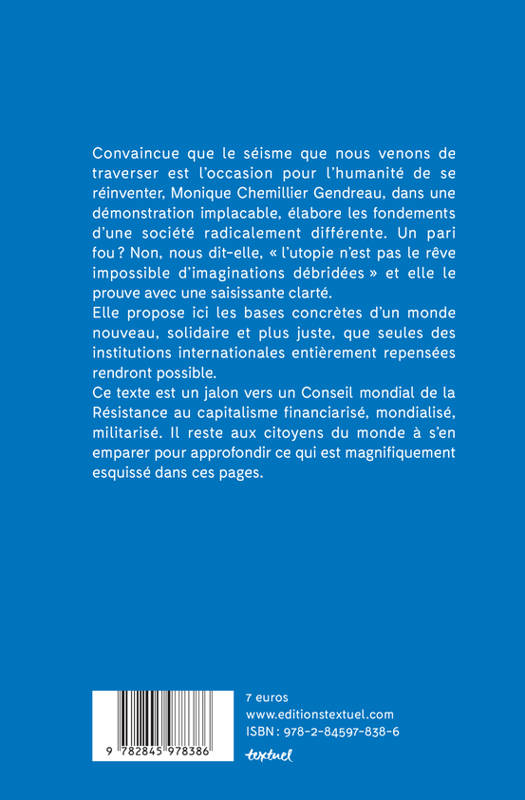 Convaincue que le séisme que nous venons de traverser est l'occasion pour l'humanité de se réinventer, Monique Chemillier Gendreau, dans une démonstration implacable, élabore les fondements d'une société radicalement différente. Un pari fou ? Non, nous dit-elle, « l'utopie n'est pas le rêve impossible d'imaginations débridées » et elle le prouve avec une saisissante clarté.

Elle propose ici les bases concrètes d'un monde nouveau, solidaire et plus juste, que seules des institutions internationales entièrement repensées rendront possible.

Ce texte est un jalon vers un Conseil mondial de la Résistance au capitalisme financiarisé, mondialisé, militarisé. Il reste aux citoyens du monde à s'en emparer pour approfondir ce qui est magnifiquement esquissé dans ces pages.

9 782845 978386

7 euros
www.editionstextuel.com
ISBN : 978-2-84597-838-6
textuel